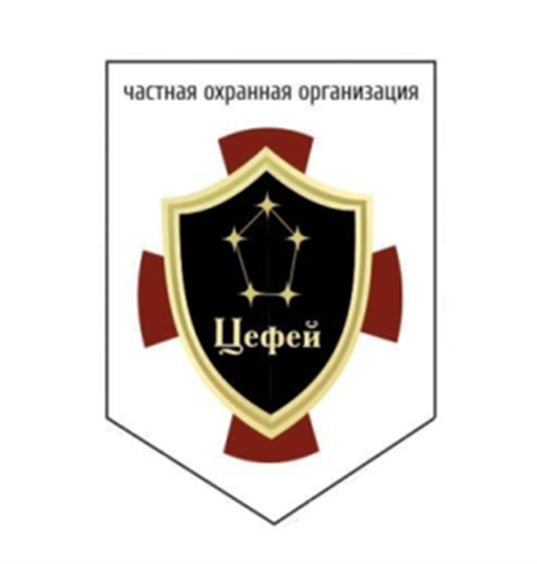 частная охранная организация

Цефей